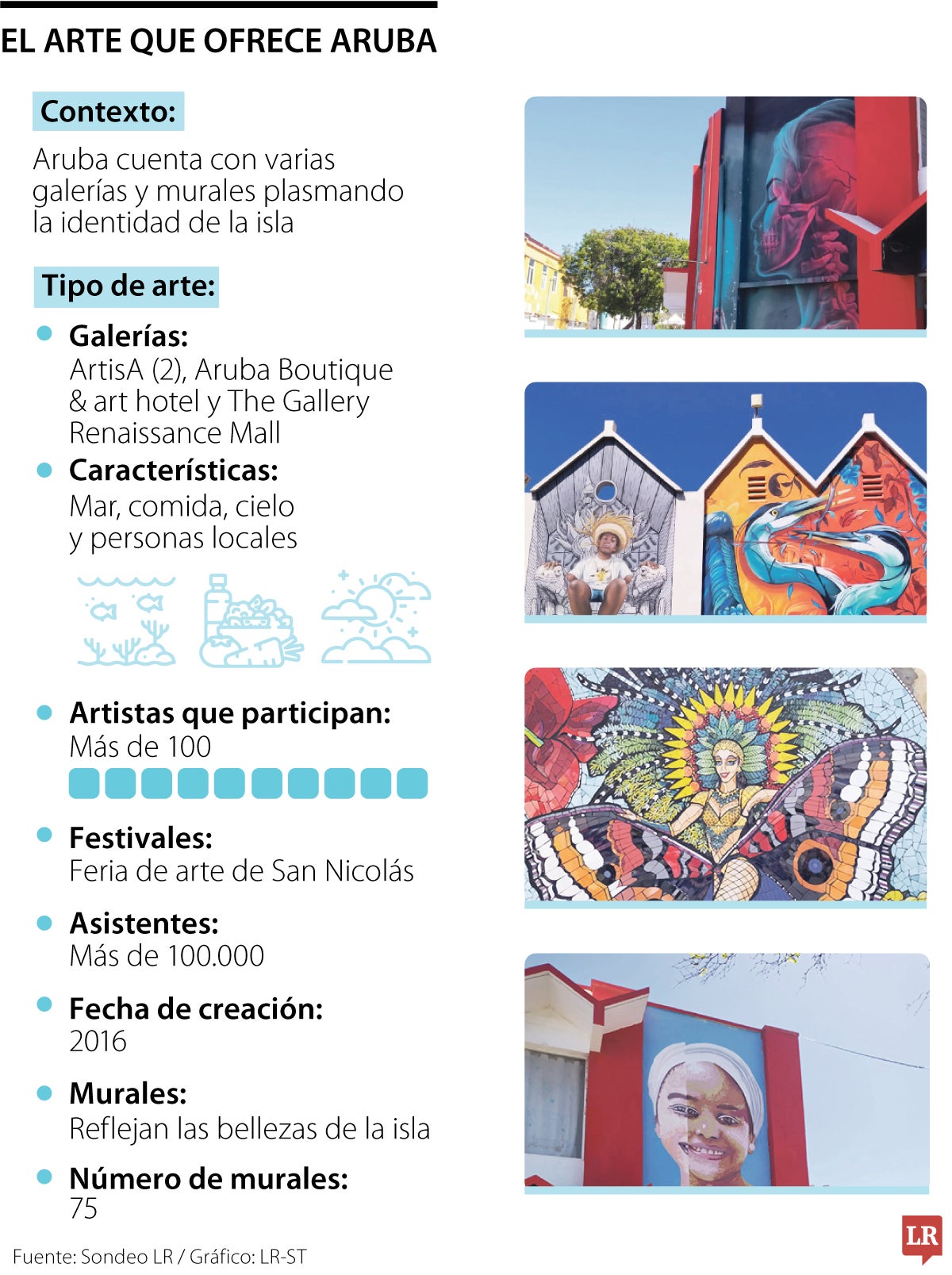 EL ARTE QUE OFRECE ARUBA

Contexto:

Aruba cuenta con varias galerías y murales plasmando la identidad de la isla

Tipo de arte:

Galerías:
ArtisA (2), Aruba Boutique & art hotel y The Gallery Renaissance Mall

Características:
Mar, comida, cielo y personas locales

Artistas que participan:
Más de 100

Festivales:
Feria de arte de San Nicolás

Asistentes:
Más de 100.000

Fecha de creación:
2016

Murales:
Reflejan las bellezas de la isla

Número de murales:
75

Fuente: Sondeo LR / Gráfico: LR-ST

LR